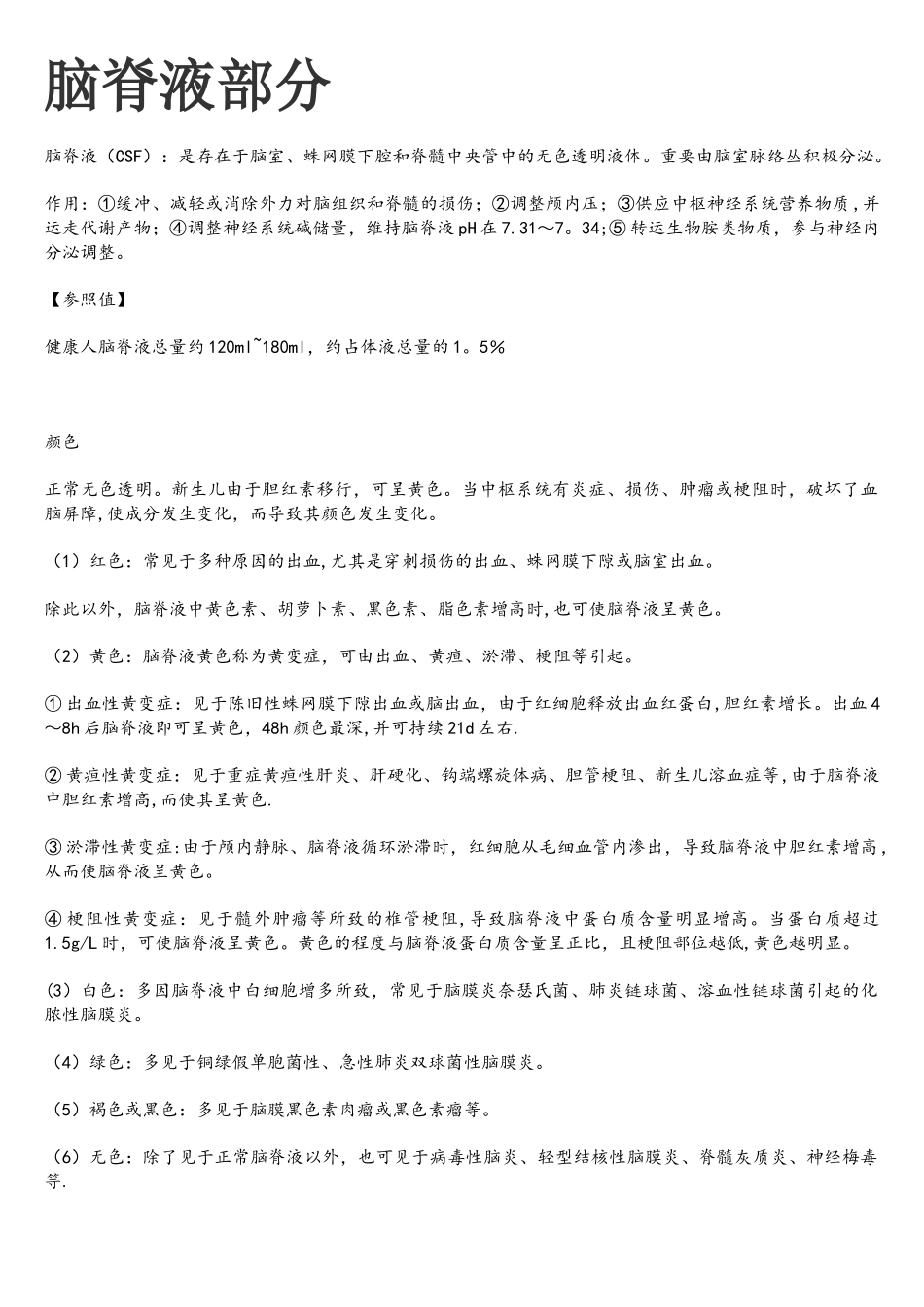 脑脊液部分

脑脊液（CSF）：是存在于脑室、蛛网膜下腔和脊髓中央管中的无色透明液体。重要由脑室脉络丛积极分泌。

作用：①缓冲、减轻或消除外力对脑组织和脊髓的损伤；②调整颅内压；③供应中枢神经系统营养物质，并运走代谢产物；④调整神经系统碱储量，维持脑脊液pH在7.31～7。34;⑤转运生物胺类物质，参与神经内分泌调整。

【参照值】

健康人脑脊液总量约120ml~180ml，约占体液总量的1。5%

颜色

正常无色透明。新生儿由于胆红素移行，可呈黄色。当中枢系统有炎症、损伤、肿瘤或梗阻时，破坏了血脑屏障,使成分发生变化，而导致其颜色发生变化。

（1）红色：常见于多种原因的出血,尤其是穿刺损伤的出血、蛛网膜下隙或脑室出血。

除此以外，脑脊液中黄色素、胡萝卜素、黑色素、脂色素增高时,也可使脑脊液呈黄色。

（2）黄色：脑脊液黄色称为黄变症，可由出血、黄疸、淤滞、梗阻等引起。

①出血性黄变症：见于陈旧性蛛网膜下隙出血或脑出血，由于红细胞释放出血红蛋白,胆红素增长。出血4～8h后脑脊液即可呈黄色，48h颜色最深,并可持续21d左右.

②黄疸性黄变症：见于重症黄疸性肝炎、肝硬化、钩端螺旋体病、胆管梗阻、新生儿溶血症等,由于脑脊液中胆红素增高,而使其呈黄色.

③淤滞性黄变症:由于颅内静脉、脑脊液循环淤滞时，红细胞从毛细血管内渗出，导致脑脊液中胆红素增高，从而使脑脊液呈黄色。

④梗阻性黄变症：见于髓外肿瘤等所致的椎管梗阻,导致脑脊液中蛋白质含量明显增高。当蛋白质超过1.5g/L时，可使脑脊液呈黄色。黄色的程度与脑脊液蛋白质含量呈正比，且梗阻部位越低,黄色越明显。

(3）白色：多因脑脊液中白细胞增多所致，常见于脑膜炎奈瑟氏菌、肺炎链球菌、溶血性链球菌引起的化脓性脑膜炎。

（4）绿色：多见于铜绿假单胞菌性、急性肺炎双球菌性脑膜炎。

（5）褐色或黑色：多见于脑膜黑色素肉瘤或黑色素瘤等。

（6）无色：除了见于正常脑脊液以外，也可见于病毒性脑炎、轻型结核性脑膜炎、脊髓灰质炎、神经梅毒等.